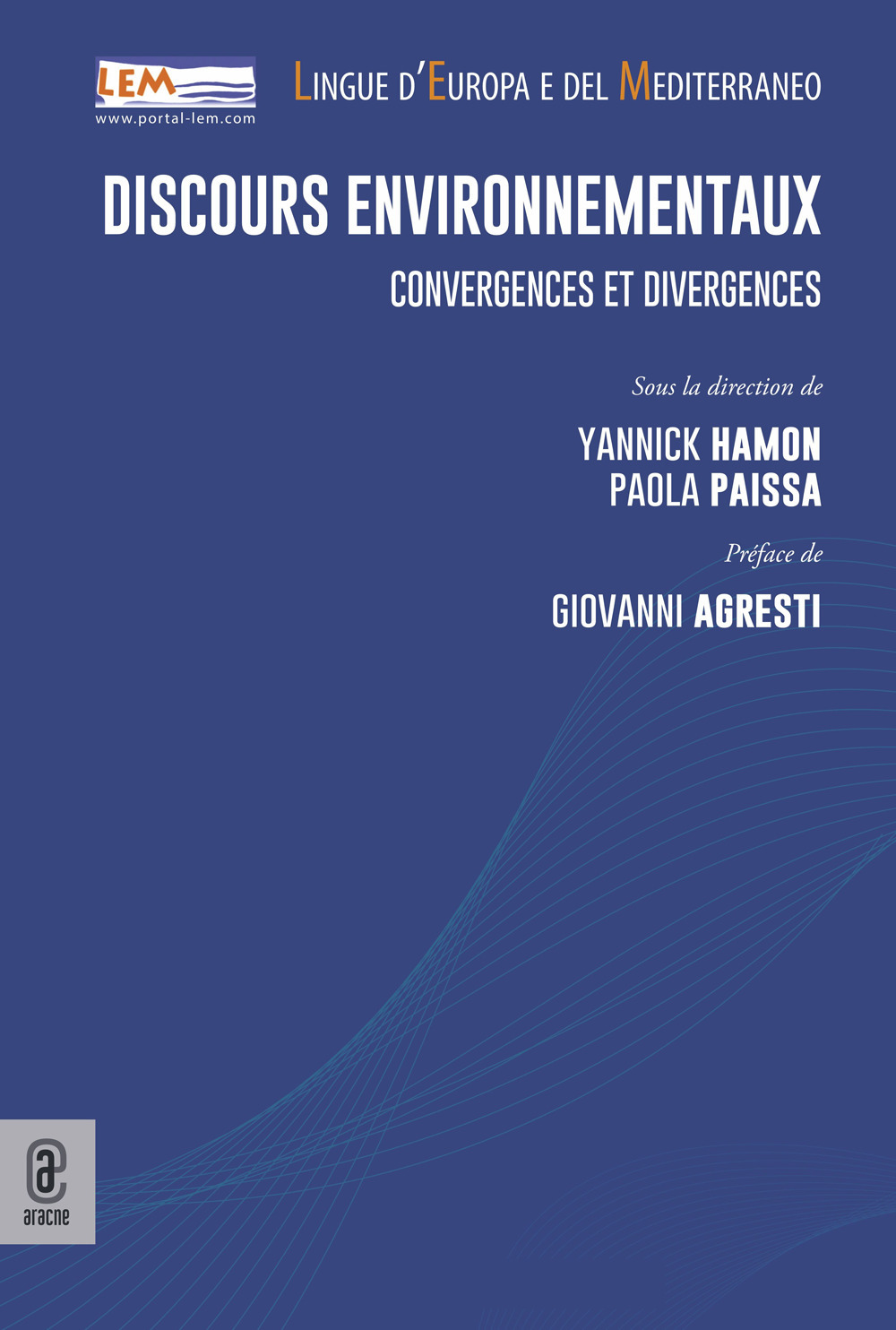 LEM
www.portal-lem.com

LINGUE D'EUROPA E DEL MEDITERRANEO

DISCOURS ENVIRONNEMENTAUX

CONVERGENCES ET DIVERGENCES

Sous la direction de

YANNICK HAMON
PAOLA PAISSA

Préface de

GIOVANNI AGRESTI

aracne